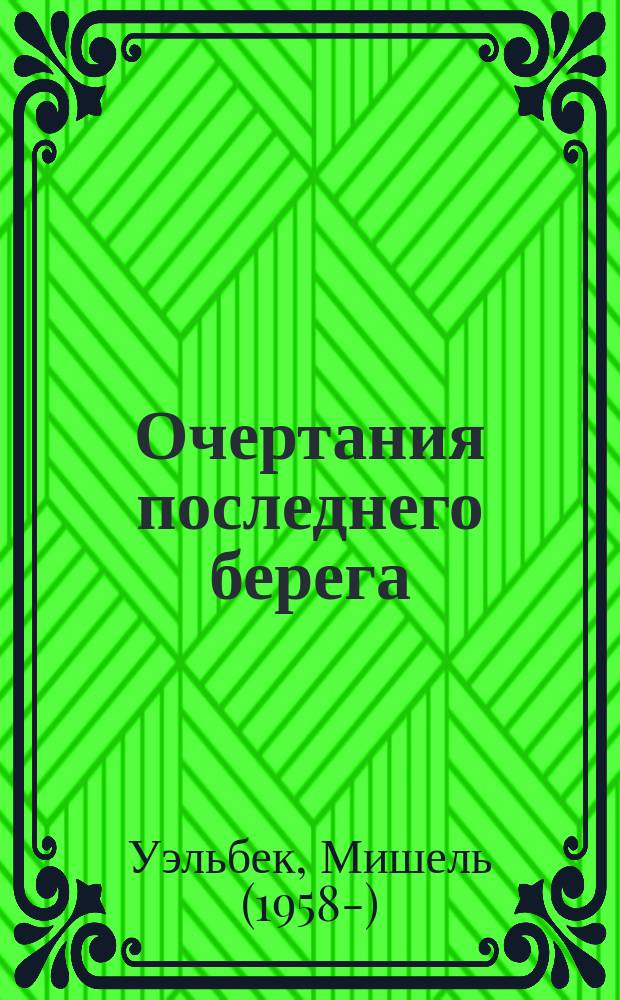 Очертания последнего берега

Уэльбек, Мишель (1958-)